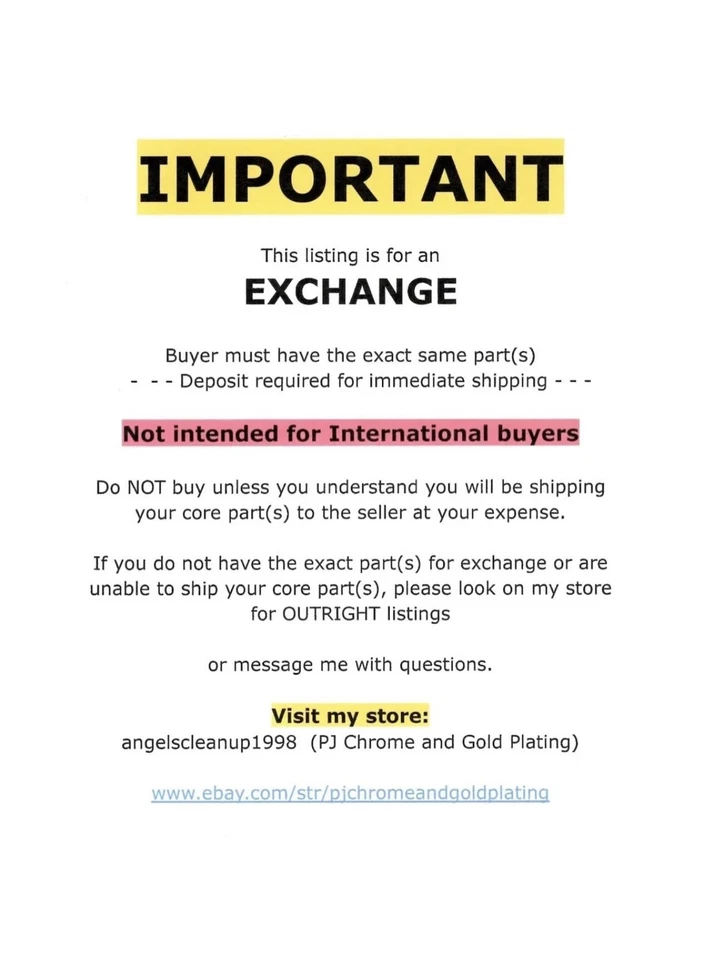 IMPORTANT

This listing is for an

EXCHANGE

Buyer must have the exact same part(s)
- - - Deposit required for immediate shipping - - -

Not intended for International buyers

Do NOT buy unless you understand you will be shipping your core part(s) to the seller at your expense.

If you do not have the exact part(s) for exchange or are unable to ship your core part(s), please look on my store for OUTRIGHT listings

or message me with questions.

Visit my store:
angelscleanup1998 (PJ Chrome and Gold Plating)

www.ebay.com/str/pjchromeandgoldplating